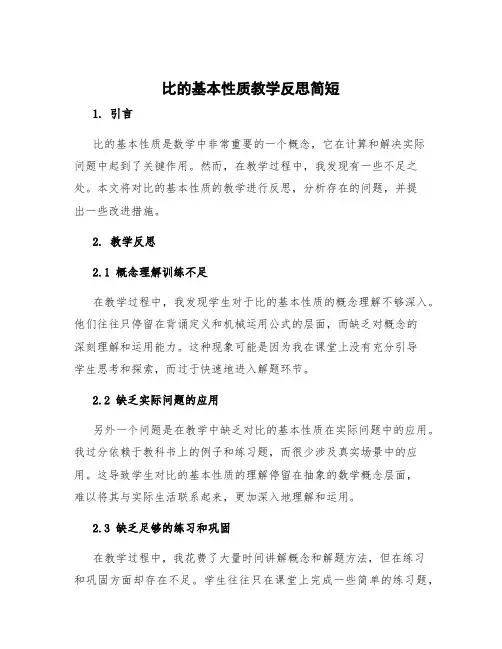 比的基本性质教学反思简短

1. 引言

比的基本性质是数学中非常重要的一个概念，它在计算和解决实际问题中起到了关键作用。然而，在教学过程中，我发现有一些不足之处。本文将对比的基本性质的教学进行反思，分析存在的问题，并提出一些改进措施。

2. 教学反思

2.1 概念理解训练不足

在教学过程中，我发现学生对于比的基本性质的概念理解不够深入。他们往往只停留在背诵定义和机械运用公式的层面，而缺乏对概念的深刻理解和运用能力。这种现象可能是因为我在课堂上没有充分引导学生思考和探索，而过于快速地进入解题环节。

2.2 缺乏实际问题的应用

另外一个问题是在教学中缺乏对比的基本性质在实际问题中的应用。我过分依赖于教科书上的例子和练习题，而很少涉及真实场景中的应用。这导致学生对比的基本性质的理解停留在抽象的数学概念层面，难以将其与实际生活联系起来，更加深入地理解和运用。

2.3 缺乏足够的练习和巩固

在教学过程中，我花费了大量时间讲解概念和解题方法，但在练习和巩固方面却存在不足。学生往往只在课堂上完成一些简单的练习题，